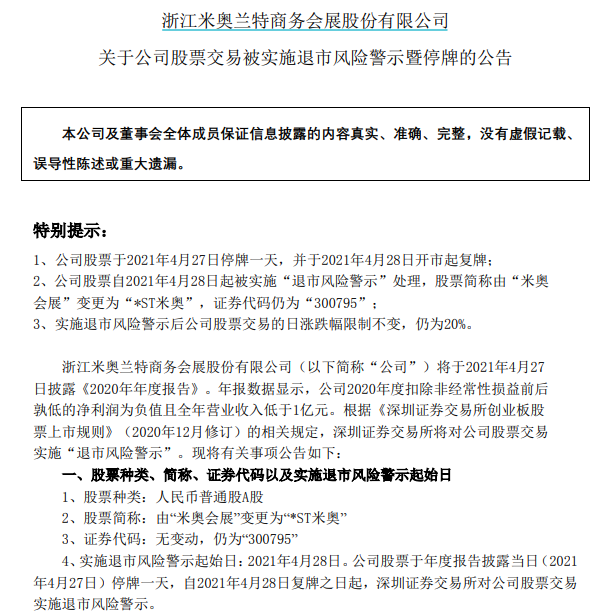 浙江米奥兰特商务会展股份有限公司

关于公司股票交易被实施退市风险警示暨停牌的公告

本公司及董事会全体成员保证信息披露的内容真实、准确、完整，没有虚假记载、误导性陈述或重大遗漏。

特别提示：

1、公司股票于2021年4月27日停牌一天，并于2021年4月28日开市起复牌；
2、公司股票自2021年4月28日起被实施“退市风险警示”处理，股票简称由“米奥会展”变更为“*ST米奥”，证券代码仍为“300795”；
3、实施退市风险警示后公司股票交易的日涨跌幅限制不变，仍为20%。

浙江米奥兰特商务会展股份有限公司（以下简称“公司”）将于2021年4月27日披露《2020年年度报告》。年报数据显示，公司2020年度扣除非经常性损益前后孰低的净利润为负值且全年营业收入低于1亿元。根据《深圳证券交易所创业板股票上市规则》（2020年12月修订）的相关规定，深圳证券交易所将对公司股票交易实施“退市风险警示”。现将有关事项公告如下：

一、股票种类、简称、证券代码以及实施退市风险警示起始日

1、股票种类：人民币普通股A股
2、股票简称：由“米奥会展”变更为“*ST米奥”
3、证券代码：无变动，仍为“300795”
4、实施退市风险警示起始日：2021年4月28日。公司股票于年度报告披露当日（2021年4月27日）停牌一天，自2021年4月28日复牌之日起，深圳证券交易所对公司股票交易实施退市风险警示。